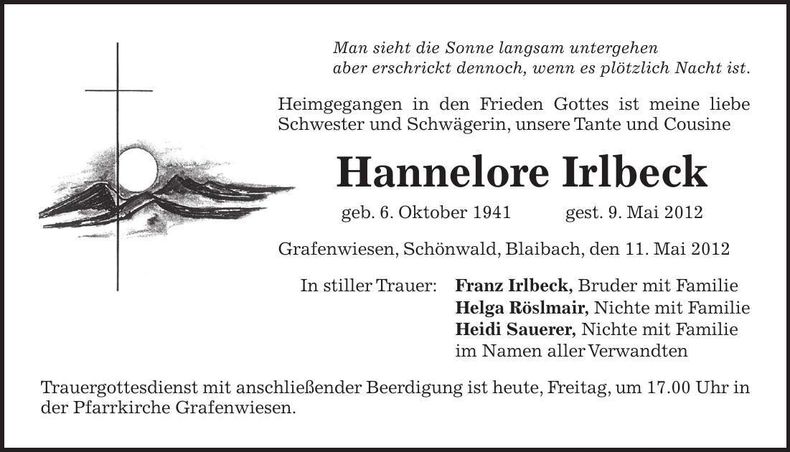 Man sieht die Sonne langsam untergehen
aber erschrickt dennoch, wenn es plötzlich Nacht ist.

Heimgegangen in den Frieden Gottes ist meine liebe Schwester und Schwägerin, unsere Tante und Cousine

Hannelore Irlbeck

geb. 6. Oktober 1941 gest. 9. Mai 2012

Grafenwiesen, Schönwald, Blaibach, den 11. Mai 2012

In stiller Trauer: Franz Irlbeck, Bruder mit Familie
Helga Röslmair, Nichte mit Familie
Heidi Sauerer, Nichte mit Familie
im Namen aller Verwandten

Trauergottesdienst mit anschließender Beerdigung ist heute, Freitag, um 17.00 Uhr in der Pfarrkirche Grafenwiesen.